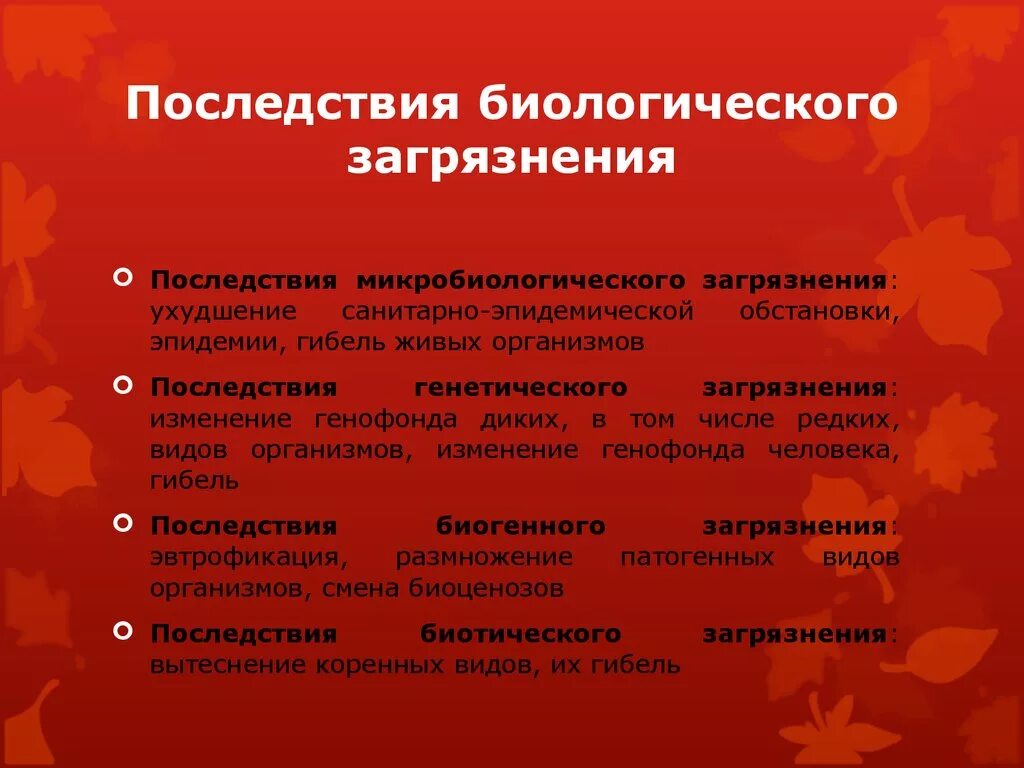 Последствия биологического загрязнения

Последствия микробиологического загрязнения: ухудшение санитарно-эпидемической обстановки, эпидемии, гибель живых организмов

Последствия генетического загрязнения: изменение генофонда диких, в том числе редких, видов организмов, изменение генофонда человека, гибель

Последствия биогенного загрязнения: эвтрофикация, размножение патогенных видов организмов, смена биоценозов

Последствия биотического загрязнения: вытеснение коренных видов, их гибель